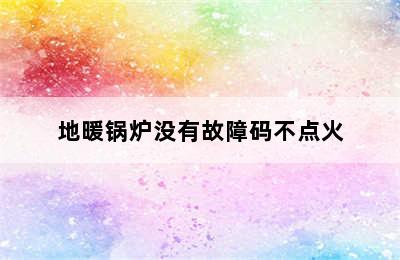 地暖锅炉没有故障码不点火